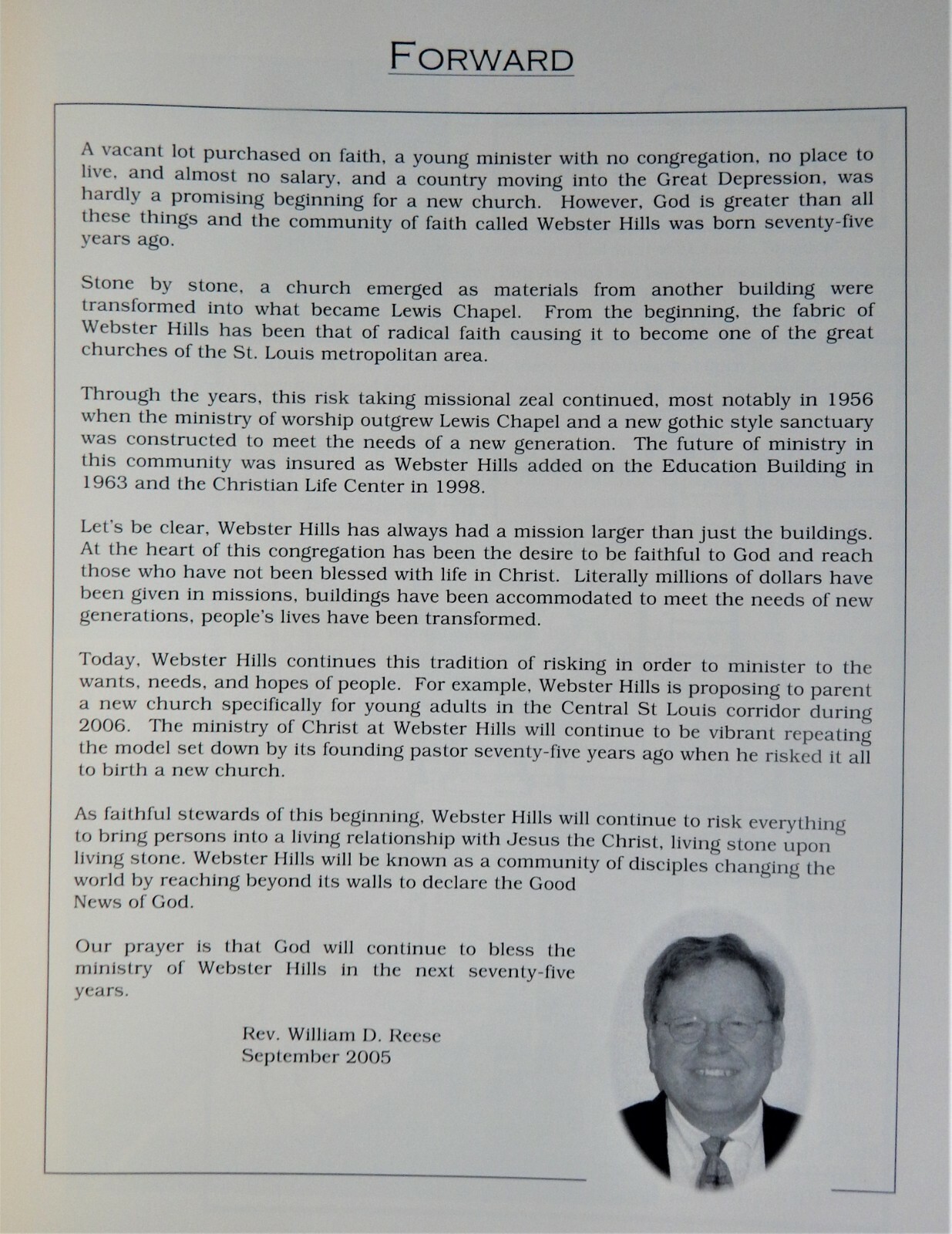 FORWARD

A vacant lot purchased on faith, a young minister with no congregation, no place to live, and almost no salary, and a country moving into the Great Depression, was hardly a promising beginning for a new church. However, God is greater than all these things and the community of faith called Webster Hills was born seventy-five years ago.

Stone by stone, a church emerged as materials from another building were transformed into what became Lewis Chapel. From the beginning, the fabric of Webster Hills has been that of radical faith causing it to become one of the great churches of the St. Louis metropolitan area.

Through the years, this risk taking missional zeal continued, most notably in 1956 when the ministry of worship outgrew Lewis Chapel and a new gothic style sanctuary was constructed to meet the needs of a new generation. The future of ministry in this community was insured as Webster Hills added on the Education Building in 1963 and the Christian Life Center in 1998.

Let's be clear, Webster Hills has always had a mission larger than just the buildings. At the heart of this congregation has been the desire to be faithful to God and reach those who have not been blessed with life in Christ. Literally millions of dollars have been given in missions, buildings have been accommodated to meet the needs of new generations, people's lives have been transformed.

Today, Webster Hills continues this tradition of risking in order to minister to the wants, needs, and hopes of people. For example, Webster Hills is proposing to parent a new church specifically for young adults in the Central St Louis corridor during 2006. The ministry of Christ at Webster Hills will continue to be vibrant repeating the model set down by its founding pastor seventy-five years ago when he risked it all to birth a new church.

As faithful stewards of this beginning, Webster Hills will continue to risk everything to bring persons into a living relationship with Jesus the Christ, living stone upon living stone. Webster Hills will be known as a community of disciples changing the world by reaching beyond its walls to declare the Good News of God.

Our prayer is that God will continue to bless the ministry of Webster Hills in the next seventy-five years.

Rev. William D. Reese
September 2005